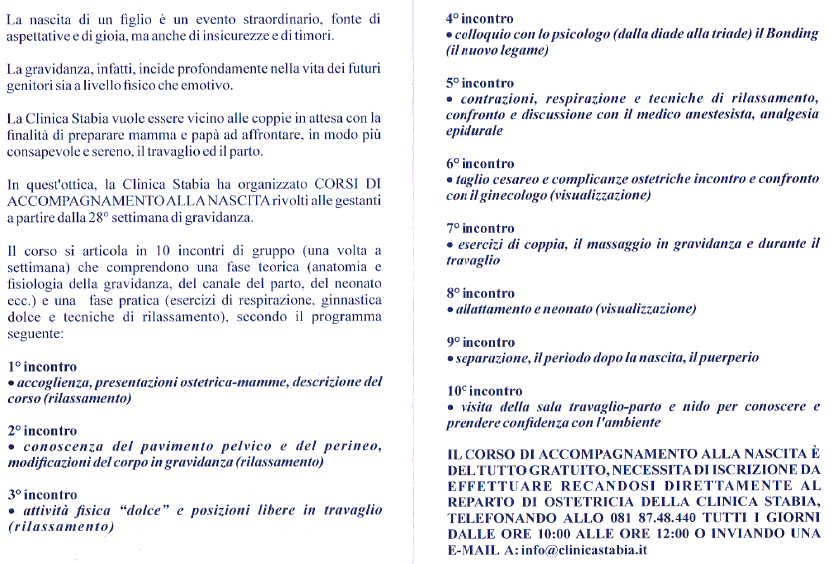 La nascita di un figlio è un evento straordinario, fonte di aspettative e di gioia, ma anche di insicurezze e di timori.

La gravidanza, infatti, incide profondamente nella vita dei futuri genitori sia a livello fisico che emotivo.

La Clinica Stabia vuole essere vicino alle coppie in attesa con la finalità di preparare mamma e papà ad affrontare, in modo più consapevole e sereno, il travaglio ed il parto.

In quest'ottica, la Clinica Stabia ha organizzato CORSI DI ACCOMPAGNAMENTO ALLA NASCITA rivolti alle gestanti a partire dalla 28° settimana di gravidanza.

Il corso si articola in 10 incontri di gruppo (una volta a settimana) che comprendono una fase teorica (anatomia e fisiologia della gravidanza, del canale del parto, del neonato ecc.) e una fase pratica (esercizi di respirazione, ginnastica dolce e tecniche di rilassamento), secondo il programma seguente:

1° incontro
• accoglienza, presentazioni ostetrica-mamme, descrizione del corso (rilassamento)

2° incontro
• conoscenza del pavimento pelvico e del perineo, modificazioni del corpo in gravidanza (rilassamento)

3° incontro
• attività fisica "dolce" e posizioni libere in travaglio (rilassamento)

4° incontro
• colloquio con lo psicologo (dalla diade alla triade) il Bonding (il nuovo legame)

5° incontro
• contrazioni, respirazione e tecniche di rilassamento, confronto e discussione con il medico anestesista, analgesia epidurale

6° incontro
• taglio cesareo e complicanze ostetriche incontro e confronto con il ginecologo (visualizzazione)

7° incontro
• esercizi di coppia, il massaggio in gravidanza e durante il travaglio

8° incontro
• allattamento e neonato (visualizzazione)

9° incontro
• separazione, il periodo dopo la nascita, il puerperio

10° incontro
• visita della sala travaglio-parto e nido per conoscere e prendere confidenza con l'ambiente

IL CORSO DI ACCOMPAGNAMENTO ALLA NASCITA È DEL TUTTO GRATUITO, NECESSITA DI ISCRIZIONE DA EFFETTUARE RECANDOSI DIRETTAMENTE AL REPARTO DI OSTETRICIA DELLA CLINICA STABIA, TELEFONANDO ALLO 081 87.48.440 TUTTI I GIORNI DALLE ORE 10:00 ALLE ORE 12:00 O INVIANDO UNA E-MAIL A: info@clinicastabia.it